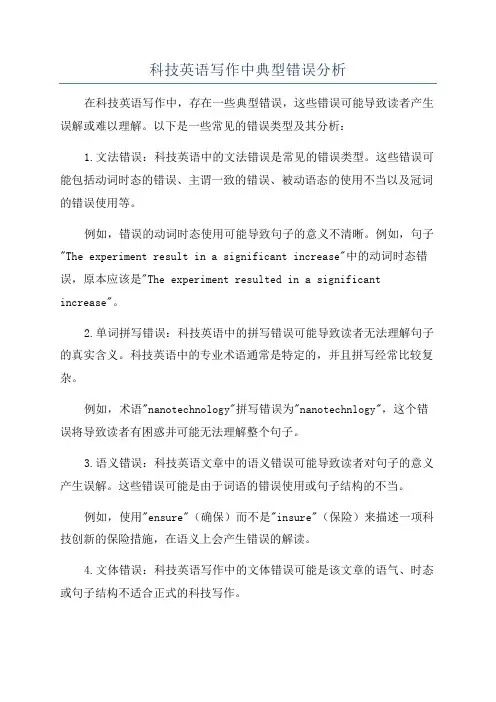 科技英语写作中典型错误分析

在科技英语写作中，存在一些典型错误，这些错误可能导致读者产生误解或难以理解。以下是一些常见的错误类型及其分析：

1.文法错误：科技英语中的文法错误是常见的错误类型。这些错误可能包括动词时态的错误、主谓一致的错误、被动语态的使用不当以及冠词的错误使用等。

例如，错误的动词时态使用可能导致句子的意义不清晰。例如，句子"The experiment result in a significant increase"中的动词时态错误，原本应该是"The experiment resulted in a significant increase"。

2.单词拼写错误：科技英语中的拼写错误可能导致读者无法理解句子的真实含义。科技英语中的专业术语通常是特定的，并且拼写经常比较复杂。

例如，术语"nanotechnology"拼写错误为"nanotechnlogy"，这个错误将导致读者有困惑并可能无法理解整个句子。

3.语义错误：科技英语文章中的语义错误可能导致读者对句子的意义产生误解。这些错误可能是由于词语的错误使用或句子结构的不当。

例如，使用"ensure"（确保）而不是"insure"（保险）来描述一项科技创新的保险措施，在语义上会产生错误的解读。

4.文体错误：科技英语写作中的文体错误可能是该文章的语气、时态或句子结构不适合正式的科技写作。